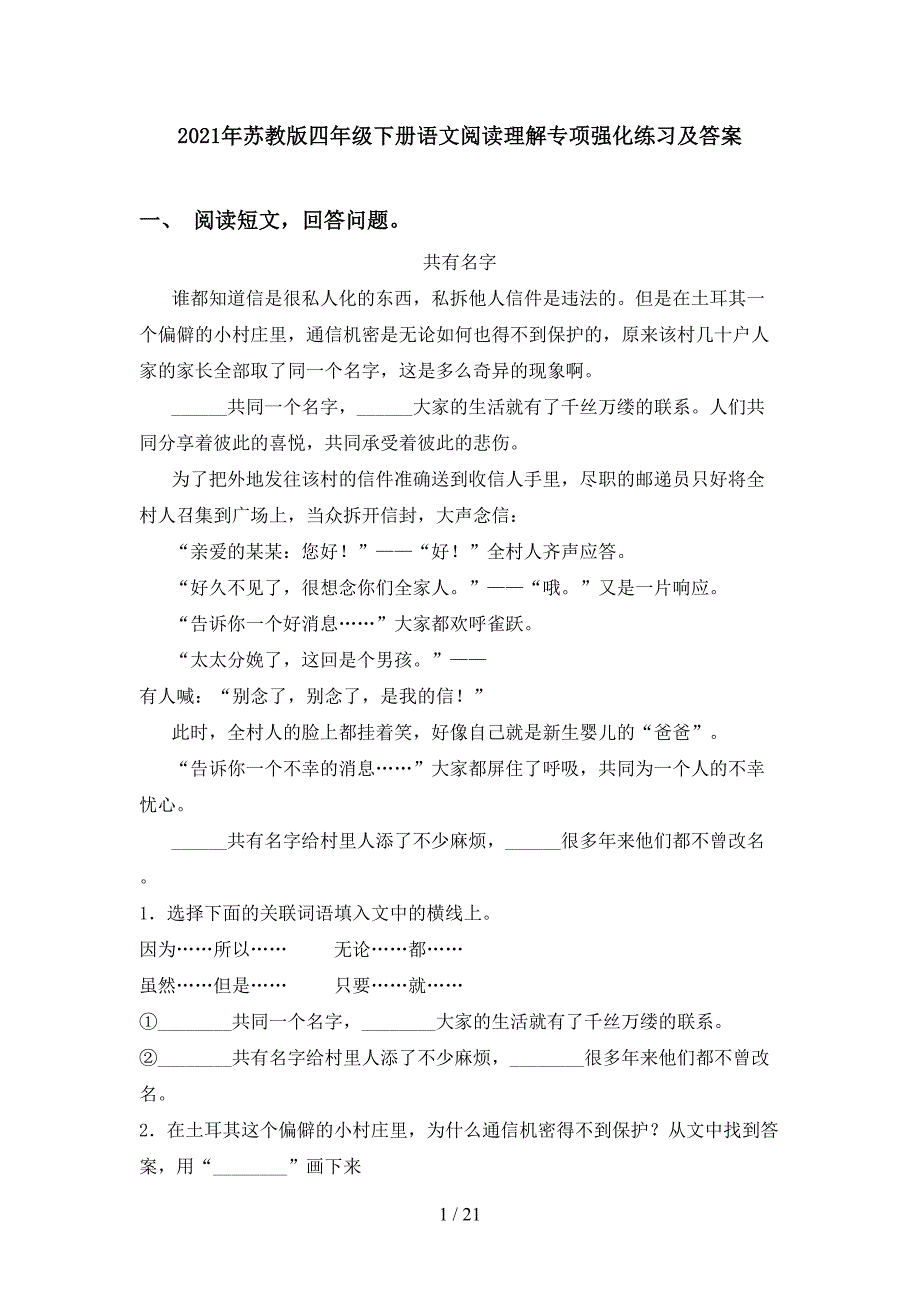 2021年苏教版四年级下册语文阅读理解专项强化练习及答案

一、 阅读短文，回答问题。

共有名字

谁都知道信是很私人化的东西，私拆他人信件是违法的。但是在土耳其一个偏僻的小村庄里，通信机密是无论如何也得不到保护的，原来该村几十户人家的家长全部取了同一个名字，这是多么奇异的现象啊。

______共同一个名字，______大家的生活就有了千丝万缕的联系。人们共同分享着彼此的喜悦，共同承受着彼此的悲伤。

为了把外地发往该村的信件准确送到收信人手里，尽职的邮递员只好将全村人召集到广场上，当众拆开信封，大声念信：

“亲爱的某某：您好！”——“好！”全村人齐声应答。

“好久不见了，很想念你们全家人。”——“哦。”又是一片响应。

“告诉你一个好消息……”大家都欢呼雀跃。

“太太分娩了，这回是个男孩。”——

有人喊：“别念了，别念了，是我的信！”

此时，全村人的脸上都挂着笑，好像自己就是新生婴儿的“爸爸”。

“告诉你一个不幸的消息……”大家都屏住了呼吸，共同为一个人的不幸忧心。

______共有名字给村里人添了不少麻烦，______很多年来他们都不曾改名。

1．选择下面的关联词语填入文中的横线上。

因为……所以……　　无论……都……

虽然……但是……　　只要……就……

①________共同一个名字，________大家的生活就有了千丝万缕的联系。

②________共有名字给村里人添了不少麻烦，________很多年来他们都不曾改名。

2．在土耳其这个偏僻的小村庄里，为什么通信机密得不到保护？从文中找到答案，用“________”画下来

1 / 21